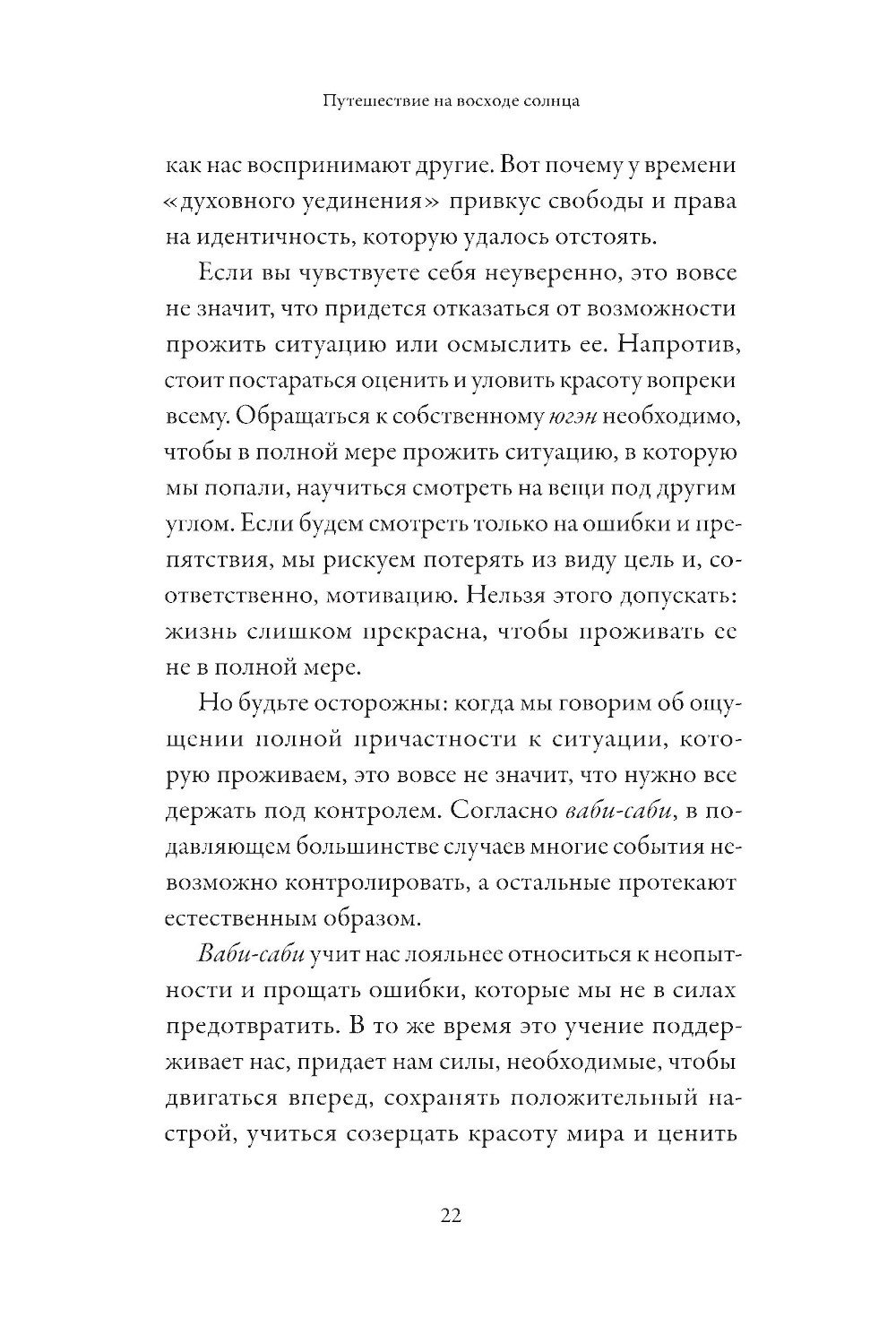 Путешествие на восходе солнца

как нас воспринимают другие. Вот почему у времени «духовного уединения» привкус свободы и права на идентичность, которую удалось отстоять.

Если вы чувствуете себя неуверенно, это вовсе не значит, что придется отказаться от возможности прожить ситуацию или осмыслить ее. Напротив, стоит постараться оценить и уловить красоту вопреки всему. Обращаться к собственному югэн необходимо, чтобы в полной мере прожить ситуацию, в которую мы попали, научиться смотреть на вещи под другим углом. Если будем смотреть только на ошибки и препятствия, мы рискуем потерять из виду цель и, соответственно, мотивацию. Нельзя этого допускать: жизнь слишком прекрасна, чтобы проживать ее не в полной мере.

Но будьте осторожны: когда мы говорим об ощущении полной причастности к ситуации, которую проживаем, это вовсе не значит, что нужно все держать под контролем. Согласно ваби-саби, в подавляющем большинстве случаев многие события невозможно контролировать, а остальные протекают естественным образом.

Ваби-саби учит нас лояльнее относиться к неопытности и прощать ошибки, которые мы не в силах предотвратить. В то же время это учение поддерживает нас, придает нам силы, необходимые, чтобы двигаться вперед, сохранять положительный настрой, учиться созерцать красоту мира и ценить

22